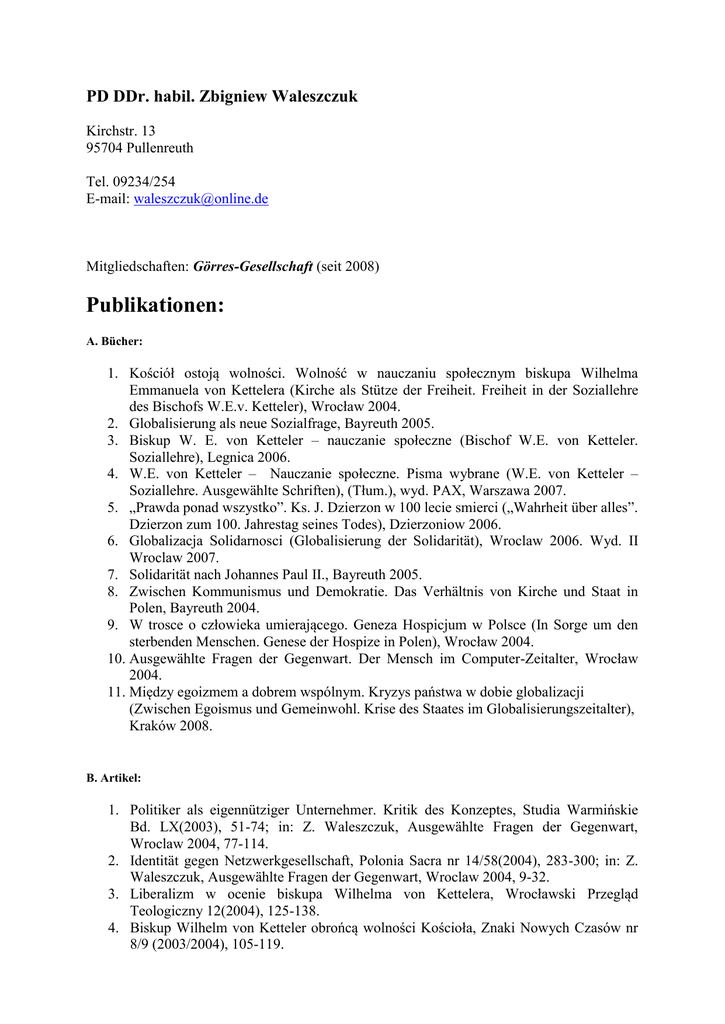 PD DDr. habil. Zbigniew Waleszczuk

Kirchstr. 13
95704 Pullenreuth

Tel. 09234/254
E-mail: waleszczuk@online.de

Mitgliedschaften: Görres-Gesellschaft (seit 2008)

Publikationen:

A. Bücher:

1. Kościół ostoją wolności. Wolność w nauczaniu społecznym biskupa Wilhelma Emmanuela von Kettelera (Kirche als Stütze der Freiheit. Freiheit in der Soziallehre des Bischofs W.E.v. Ketteler), Wrocław 2004.
2. Globalisierung als neue Sozialfrage, Bayreuth 2005.
3. Biskup W. E. von Ketteler – nauczanie społeczne (Bischof W.E. von Ketteler. Soziallehre), Legnica 2006.
4. W.E. von Ketteler – Nauczanie społeczne. Pisma wybrane (W.E. von Ketteler – Soziallehre. Ausgewählte Schriften), (Tłum.), wyd. PAX, Warszawa 2007.
5. „Prawda ponad wszystko”. Ks. J. Dzierzon w 100 lecie smierci („Wahrheit über alles”. Dzierzon zum 100. Jahrestag seines Todes), Dzierzoniow 2006.
6. Globalizacja Solidarnosci (Globalisierung der Solidarität), Wroclaw 2006. Wyd. II Wroclaw 2007.
7. Solidarität nach Johannes Paul II., Bayreuth 2005.
8. Zwischen Kommunismus und Demokratie. Das Verhältnis von Kirche und Staat in Polen, Bayreuth 2004.
9. W trosce o człowieka umierającego. Geneza Hospicjum w Polsce (In Sorge um den sterbenden Menschen. Genese der Hospize in Polen), Wrocław 2004.
10. Ausgewählte Fragen der Gegenwart. Der Mensch im Computer-Zeitalter, Wrocław 2004.
11. Między egoizmem a dobrem wspólnym. Kryzys państwa w dobie globalizacji (Zwischen Egoismus und Gemeinwohl. Krise des Staates im Globalisierungszeitalter), Kraków 2008.

B. Artikel:

1. Politiker als eigennütziger Unternehmer. Kritik des Konzeptes, Studia Warmińskie Bd. LX(2003), 51-74; in: Z. Waleszczuk, Ausgewählte Fragen der Gegenwart, Wroclaw 2004, 77-114.
2. Identität gegen Netzwerkgesellschaft, Polonia Sacra nr 14/58(2004), 283-300; in: Z. Waleszczuk, Ausgewählte Fragen der Gegenwart, Wroclaw 2004, 9-32.
3. Liberalizm w ocenie biskupa Wilhelma von Kettelera, Wrocławski Przegląd Teologiczny 12(2004), 125-138.
4. Biskup Wilhelm von Ketteler obrońcą wolności Kościoła, Znaki Nowych Czasów nr 8/9 (2003/2004), 105-119.